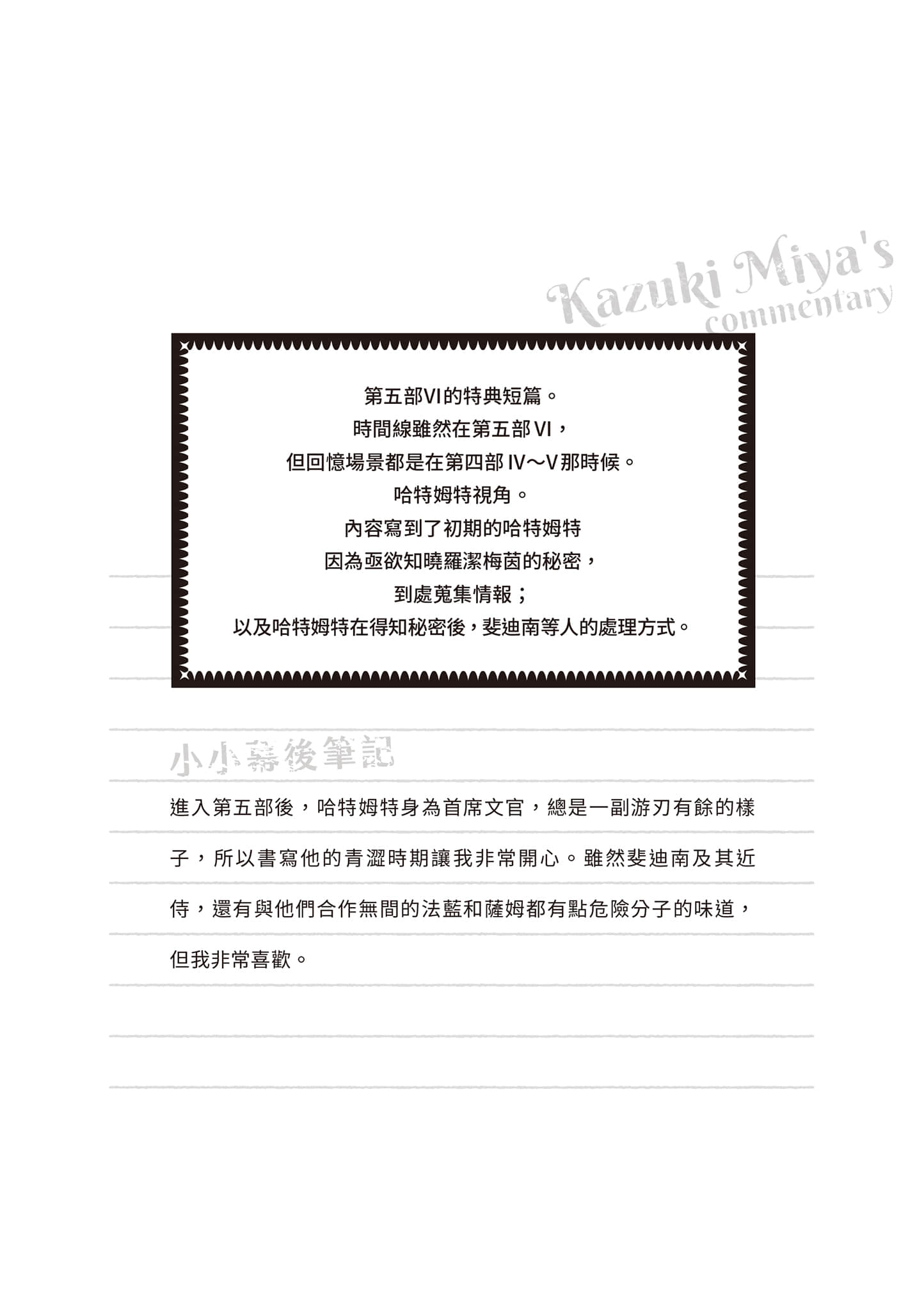 Kazuki Miya's commentary

第五部VI的特典短篇。
時間線雖然在第五部VI，
但回憶場景都是在第四部IV～V那時候。
哈特姆特視角。
內容寫到了初期的哈特姆特
因為亟欲知曉羅潔梅茵的秘密，
到處蒐集情報；
以及哈特姆特在得知秘密後，斐迪南等人的處理方式。

小小幕後筆記

進入第五部後，哈特姆特身為首席文官，總是一副游刃有餘的樣子，所以書寫他的青澀時期讓我非常開心。雖然斐迪南及其近侍，還有與他們合作無間的法藍和薩姆都有點危險分子的味道，但我非常喜歡。